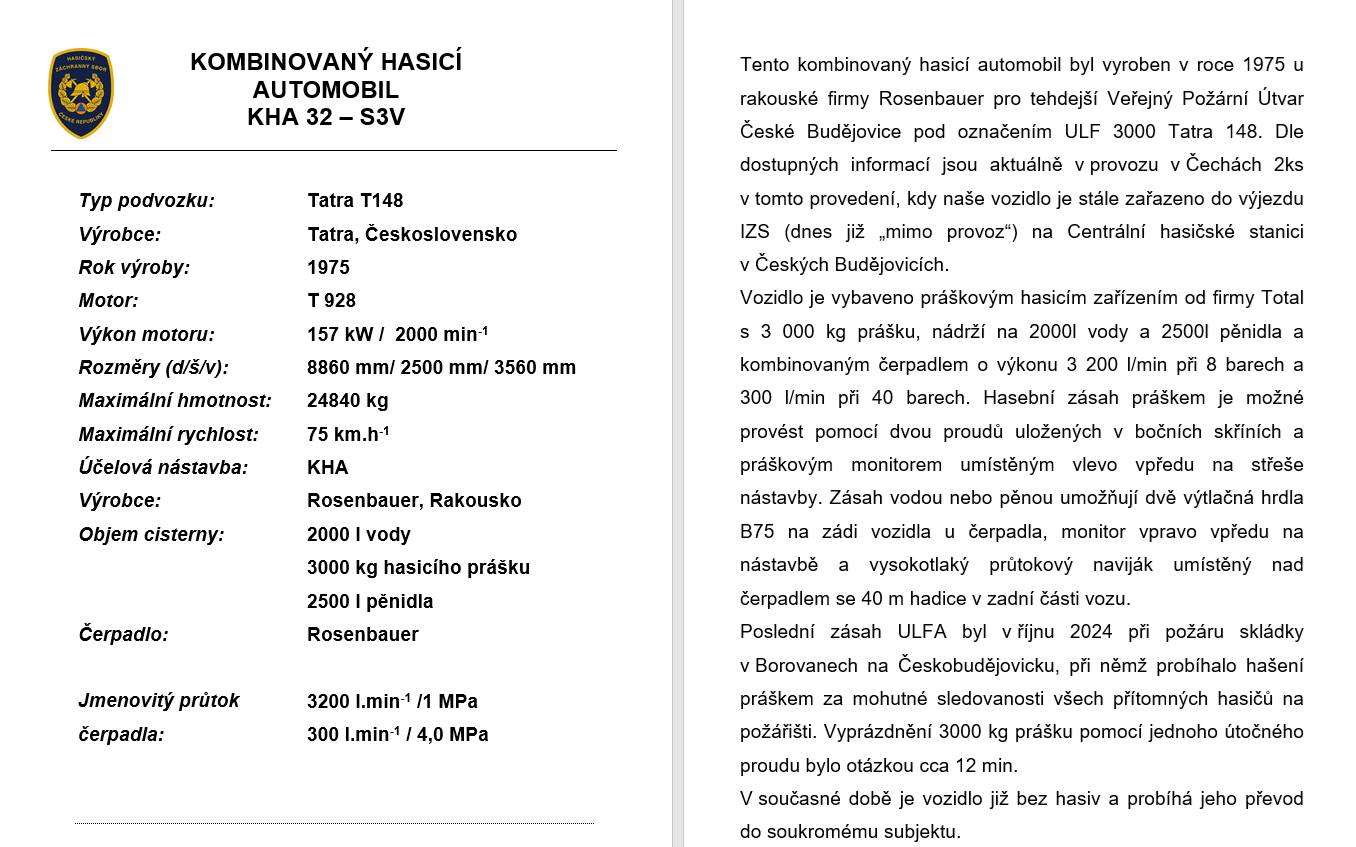 HASIČSKÝ ZÁCHRANNÝ SBOR ČESKÉ REPUBLIKY

KOMBINOVANÝ HASICÍ AUTOMOBIL
KHA 32 – S3V

| | |
|---|---|
| Typ podvozku: | Tatra T148 |
| Výrobce: | Tatra, Československo |
| Rok výroby: | 1975 |
| Motor: | T 928 |
| Výkon motoru: | 157 kW / 2000 min$^{-1}$ |
| Rozměry (d/š/v): | 8860 mm/ 2500 mm/ 3560 mm |
| Maximální hmotnost: | 24840 kg |
| Maximální rychlost: | 75 km.h$^{-1}$ |
| Účelová nástavba: | KHA |
| Výrobce: | Rosenbauer, Rakousko |
| Objem cisterny: | 2000 l vody |
| | 3000 kg hasicího prášku |
| | 2500 l pěnidla |
| Čerpadlo: | Rosenbauer |
| Jmenovitý průtok čerpadla: | 3200 l.min$^{-1}$ /1 MPa |
| | 300 l.min$^{-1}$ / 4,0 MPa |

Tento kombinovaný hasicí automobil byl vyroben v roce 1975 u rakouské firmy Rosenbauer pro tehdejší Veřejný Požární Útvar České Budějovice pod označením ULF 3000 Tatra 148. Dle dostupných informací jsou aktuálně v provozu v Čechách 2ks v tomto provedení, kdy naše vozidlo je stále zařazeno do výjezdu IZS (dnes již „mimo provoz“) na Centrální hasičské stanici v Českých Budějovicích.
Vozidlo je vybaveno práškovým hasicím zařízením od firmy Total s 3 000 kg prášku, nádrží na 2000l vody a 2500l pěnidla a kombinovaným čerpadlem o výkonu 3 200 l/min při 8 barech a 300 l/min při 40 barech. Hasební zásah práškem je možné provést pomocí dvou proudů uložených v bočních skříních a práškovým monitorem umístěným vlevo vpředu na střeše nástavby. Zásah vodou nebo pěnou umožňují dvě výtlačná hrdla B75 na zádi vozidla u čerpadla, monitor vpravo vpředu na nástavbě a vysokotlaký průtokový naviják umístěný nad čerpadlem se 40 m hadice v zadní části vozu.
Poslední zásah ULFA byl v říjnu 2024 při požáru skládky v Borovanech na Českobudějovicku, při němž probíhalo hašení práškem za mohutné sledovanosti všech přítomných hasičů na požářišti. Vyprázdnění 3000 kg prášku pomocí jednoho útočného proudu bylo otázkou cca 12 min.
V současné době je vozidlo již bez hasiv a probíhá jeho převod do soukromému subjektu.